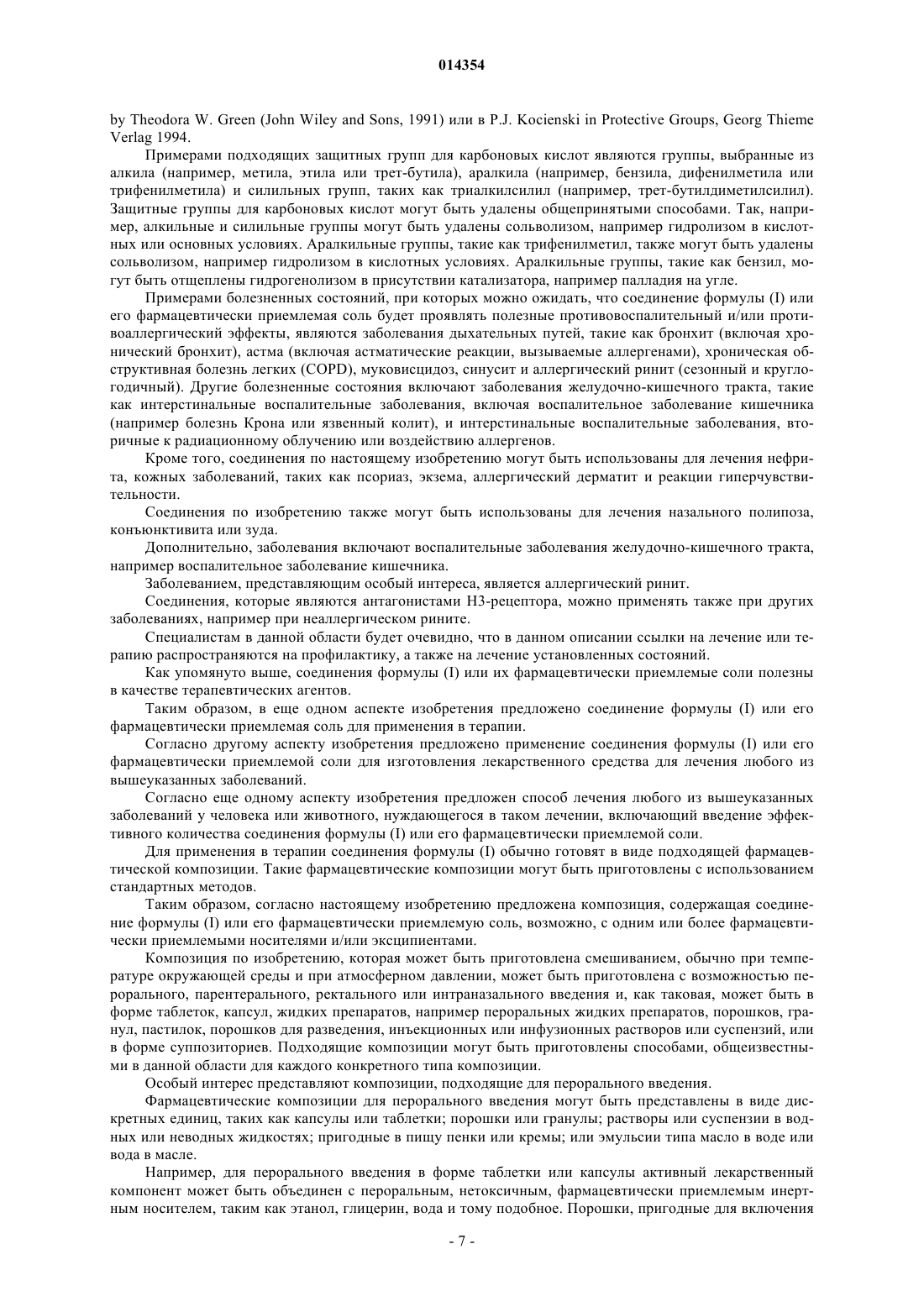 014354

by Theodora W. Green (John Wiley and Sons, 1991) или в P.J. Kocienski in Protective Groups, Georg Thieme Verlag 1994.

Примерами подходящих защитных групп для карбоновых кислот являются группы, выбранные из алкила (например, метила, этила или трет-бутила), аралкила (например, бензила, дифенилметила или трифенилметила) и силильных групп, таких как триалкилсилил (например, трет-бутилдиметилсилил). Защитные группы для карбоновых кислот могут быть удалены общепринятыми способами. Так, например, алкильные и силильные группы могут быть удалены сольволизом, например гидролизом в кислотных или основных условиях. Аралкильные группы, такие как трифенилметил, также могут быть удалены сольволизом, например гидролизом в кислотных условиях. Аралкильные группы, такие как бензил, могут быть отщеплены гидрогенолизом в присутствии катализатора, например палладия на угле.

Примерами болезненных состояний, при которых можно ожидать, что соединение формулы (I) или его фармацевтически приемлемая соль будет проявлять полезные противовоспалительный и/или противоаллергический эффекты, являются заболевания дыхательных путей, такие как бронхит (включая хронический бронхит), астма (включая астматические реакции, вызываемые аллергенами), хроническая обструктивная болезнь легких (COPD), муковисцидоз, синусит и аллергический ринит (сезонный и круглогодичный). Другие болезненные состояния включают заболевания желудочно-кишечного тракта, такие как интерстинальные воспалительные заболевания, включая воспалительное заболевание кишечника (например болезнь Крона или язвенный колит), и интерстинальные воспалительные заболевания, вторичные к радиационному облучению или воздействию аллергенов.

Кроме того, соединения по настоящему изобретению могут быть использованы для лечения нефрита, кожных заболеваний, таких как псориаз, экзема, аллергический дерматит и реакции гиперчувствительности.

Соединения по изобретению также могут быть использованы для лечения назального полипоза, конъюнктивита или зуда.

Дополнительно, заболевания включают воспалительные заболевания желудочно-кишечного тракта, например воспалительное заболевание кишечника.

Заболеванием, представляющим особый интереса, является аллергический ринит.

Соединения, которые являются антагонистами H3-рецептора, можно применять также при других заболеваниях, например при неаллергическом рините.

Специалистам в данной области будет очевидно, что в данном описании ссылки на лечение или терапию распространяются на профилактику, а также на лечение установленных состояний.

Как упомянуто выше, соединения формулы (I) или их фармацевтически приемлемые соли полезны в качестве терапевтических агентов.

Таким образом, в еще одном аспекте изобретения предложено соединение формулы (I) или его фармацевтически приемлемая соль для применения в терапии.

Согласно другому аспекту изобретения предложено применение соединения формулы (I) или его фармацевтически приемлемой соли для изготовления лекарственного средства для лечения любого из вышеуказанных заболеваний.

Согласно еще одному аспекту изобретения предложен способ лечения любого из вышеуказанных заболеваний у человека или животного, нуждающегося в таком лечении, включающий введение эффективного количества соединения формулы (I) или его фармацевтически приемлемой соли.

Для применения в терапии соединения формулы (I) обычно готовят в виде подходящей фармацевтической композиции. Такие фармацевтические композиции могут быть приготовлены с использованием стандартных методов.

Таким образом, согласно настоящему изобретению предложена композиция, содержащая соединение формулы (I) или его фармацевтически приемлемую соль, возможно, с одним или более фармацевтически приемлемыми носителями и/или эксципиентами.

Композиция по изобретению, которая может быть приготовлена смешиванием, обычно при температуре окружающей среды и при атмосферном давлении, может быть приготовлена с возможностью перорального, парентерального, ректального или интраназального введения и, как таковая, может быть в форме таблеток, капсул, жидких препаратов, например пероральных жидких препаратов, порошков, гранул, пастилок, порошков для разведения, инъекционных или инфузионных растворов или суспензий, или в форме суппозиториев. Подходящие композиции могут быть приготовлены способами, общеизвестными в данной области для каждого конкретного типа композиции.

Особый интерес представляют композиции, подходящие для перорального введения.

Фармацевтические композиции для перорального введения могут быть представлены в виде дискретных единиц, таких как капсулы или таблетки; порошки или гранулы; растворы или суспензии в водных или неводных жидкостях; пригодные в пищу пенки или кремы; или эмульсии типа масло в воде или вода в масле.

Например, для перорального введения в форме таблетки или капсулы активный лекарственный компонент может быть объединен с пероральным, нетоксичным, фармацевтически приемлемым инертным носителем, таким как этанол, глицерин, вода и тому подобное. Порошки, пригодные для включения

- 7 -